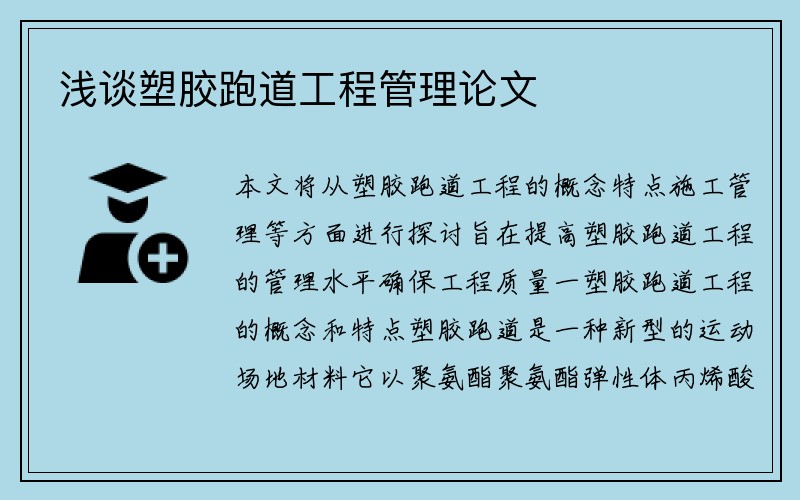 浅谈塑胶跑道工程管理论文

本文将从塑胶跑道工程的概念特点施工管理等方面进行探讨旨在提高塑胶跑道工程的管理水平确保工程质量一塑胶跑道工程的概念和特点塑胶跑道是一种新型的运动场地材料它以聚氨酯聚氨酯弹性体丙烯酸